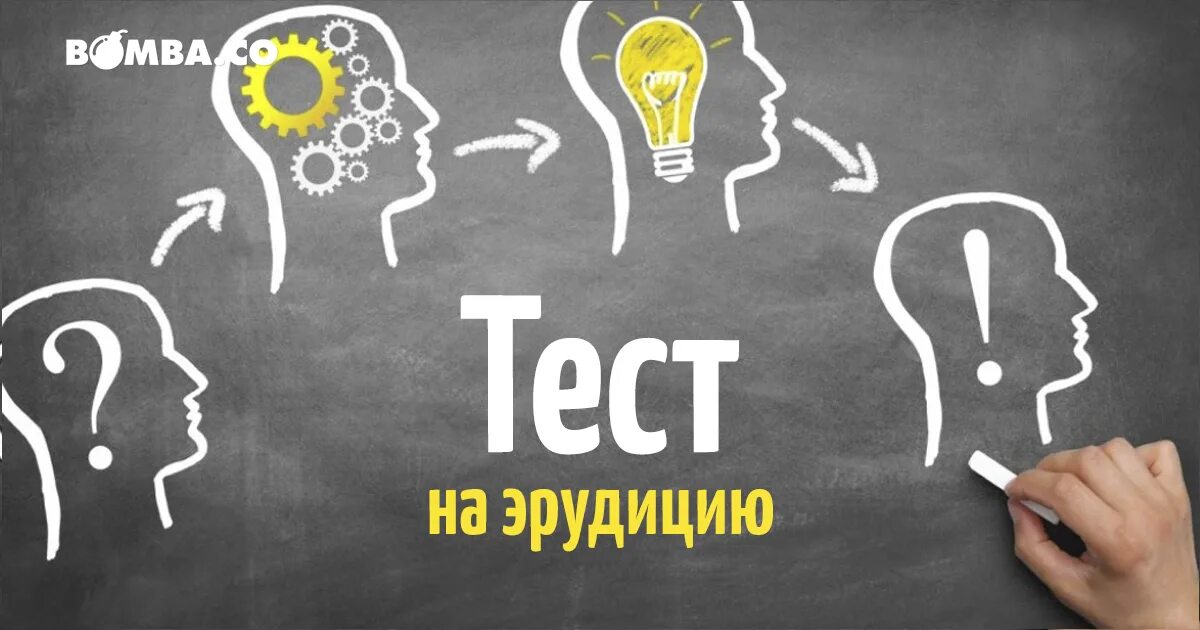 BOMBA.CO

?

!

Тест
на эрудицию